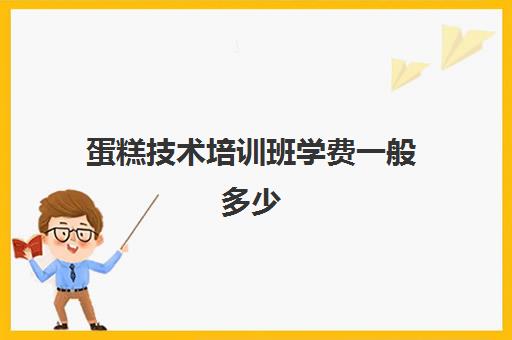 蛋糕技术培训班学费一般多少